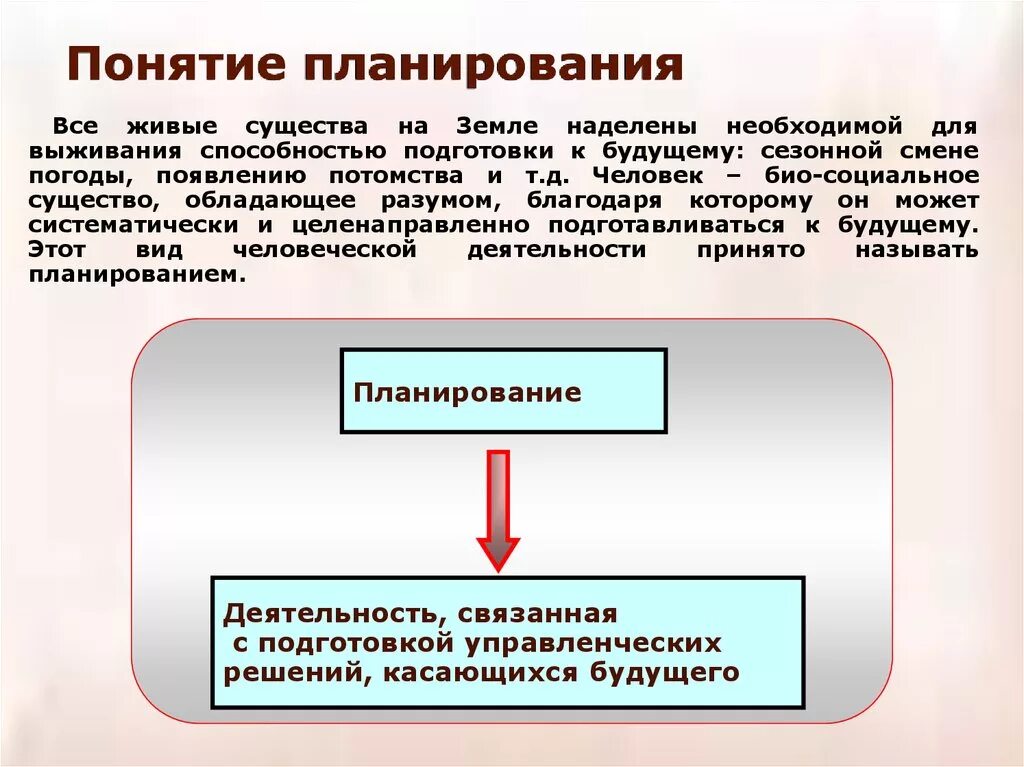 Понятие планирования

Все живые существа на Земле наделены необходимой для выживания способностью подготовки к будущему: сезонной смене погоды, появлению потомства и т.д. Человек – био-социальное существо, обладающее разумом, благодаря которому он может систематически и целенаправленно подготавливаться к будущему. Этот вид человеческой деятельности принято называть планированием.

Планирование

Деятельность, связанная с подготовкой управленческих решений, касающихся будущего